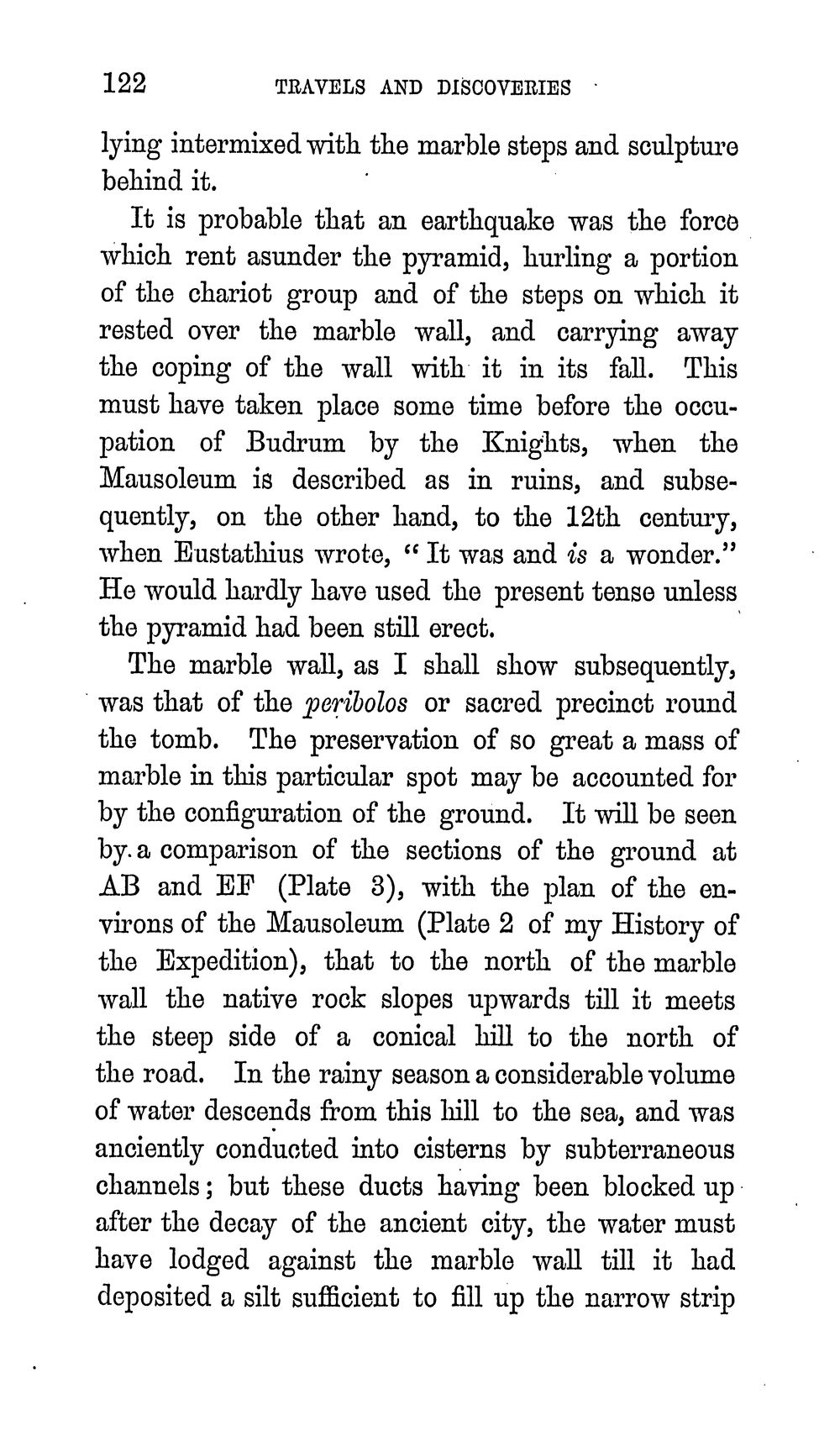 122 TRAVELS AND DISCOVERIES

lying intermixed with the marble steps and sculpture behind it.

It is probable that an earthquake was the force which rent asunder the pyramid, hurling a portion of the chariot group and of the steps on which it rested over the marble wall, and carrying away the coping of the wall with it in its fall. This must have taken place some time before the occupation of Budrum by the Knights, when the Mausoleum is described as in ruins, and subsequently, on the other hand, to the 12th century, when Eustathius wrote, "It was and is a wonder." He would hardly have used the present tense unless the pyramid had been still erect.

The marble wall, as I shall show subsequently, was that of the peribolos or sacred precinct round the tomb. The preservation of so great a mass of marble in this particular spot may be accounted for by the configuration of the ground. It will be seen by a comparison of the sections of the ground at AB and EF (Plate 3), with the plan of the environs of the Mausoleum (Plate 2 of my History of the Expedition), that to the north of the marble wall the native rock slopes upwards till it meets the steep side of a conical hill to the north of the road. In the rainy season a considerable volume of water descends from this hill to the sea, and was anciently conducted into cisterns by subterraneous channels; but these ducts having been blocked up after the decay of the ancient city, the water must have lodged against the marble wall till it had deposited a silt sufficient to fill up the narrow strip